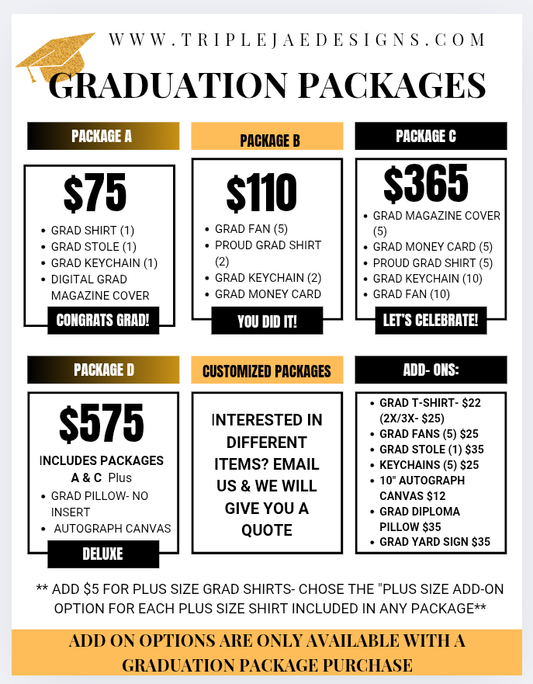 WWW.TRIPLEJAEDESIGNS.COM

GRADUATION PACKAGES

PACKAGE A

$75

- GRAD SHIRT (1)
- GRAD STOLE (1)
- GRAD KEYCHAIN (1)
- DIGITAL GRAD MAGAZINE COVER

CONGRATS GRAD!

PACKAGE B

$110

- GRAD FAN (5)
- PROUD GRAD SHIRT (2)
- GRAD KEYCHAIN (2)
- GRAD MONEY CARD

YOU DID IT!

PACKAGE C

$365

- GRAD MAGAZINE COVER (5)
- GRAD MONEY CARD (5)
- PROUD GRAD SHIRT (5)
- GRAD KEYCHAIN (10)
- GRAD FAN (10)

LET'S CELEBRATE!

PACKAGE D

$575

INCLUDES PACKAGES A & C Plus

- GRAD PILLOW- NO INSERT
- AUTOGRAPH CANVAS

DELUXE

CUSTOMIZED PACKAGES

INTERESTED IN DIFFERENT ITEMS? EMAIL US & WE WILL GIVE YOU A QUOTE

ADD- ONS:

- GRAD T-SHIRT- $22 (2X/3X- $25)
- GRAD FANS (5) $25
- GRAD STOLE (1) $35
- KEYCHAINS (5) $25
- 10" AUTOGRAPH CANVAS $12
- GRAD DIPLOMA PILLOW $35
- GRAD YARD SIGN $35

** ADD $5 FOR PLUS SIZE GRAD SHIRTS- CHOSE THE "PLUS SIZE ADD-ON OPTION FOR EACH PLUS SIZE SHIRT INCLUDED IN ANY PACKAGE**

ADD ON OPTIONS ARE ONLY AVAILABLE WITH A GRADUATION PACKAGE PURCHASE